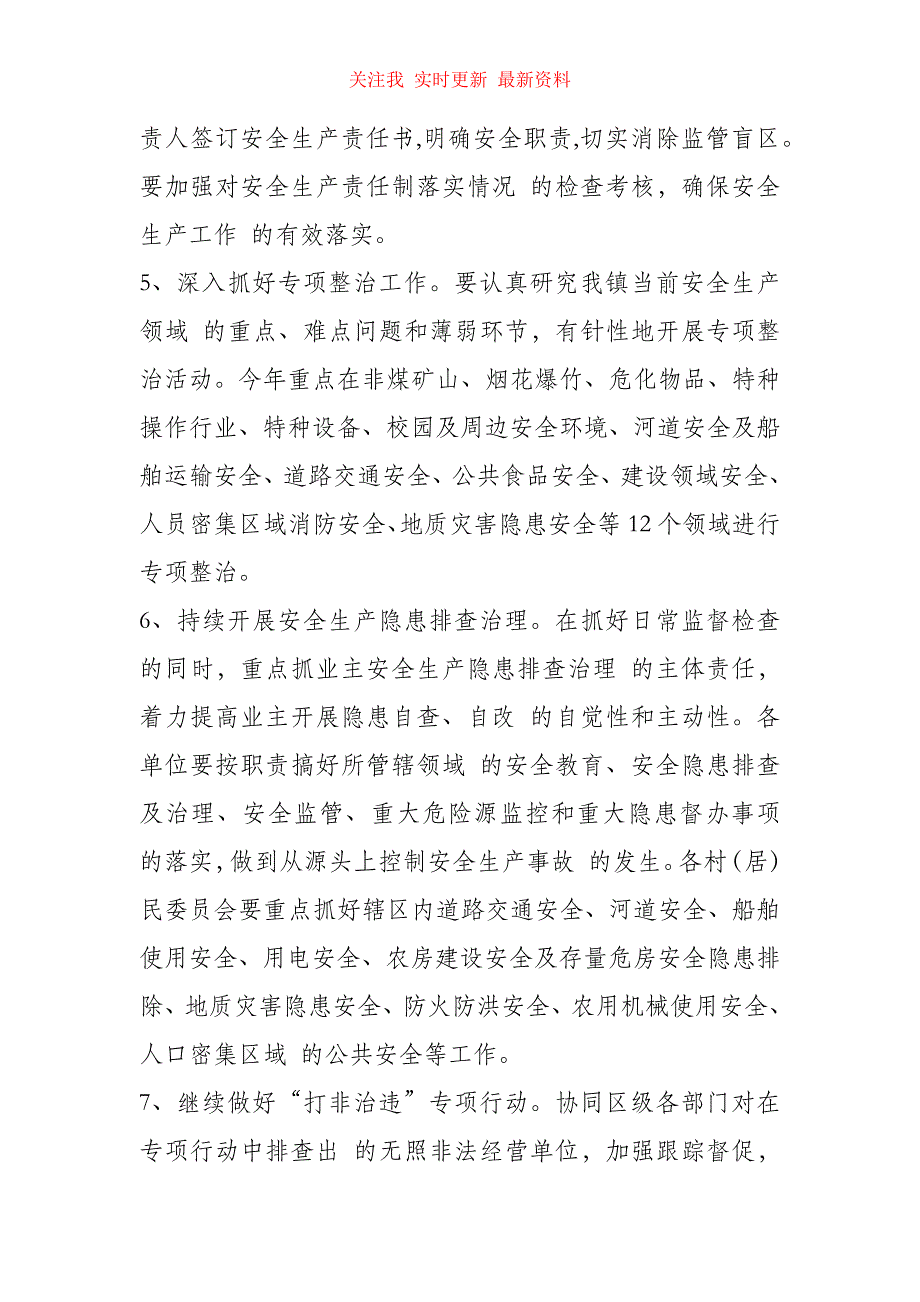 关注我 实时更新 最新资料

责人签订安全生产责任书,明确安全职责,切实消除监管盲区。要加强对安全生产责任制落实情况 的检查考核，确保安全生产工作 的有效落实。

5、深入抓好专项整治工作。要认真研究我镇当前安全生产领域 的重点、难点问题和薄弱环节，有针性地开展专项整治活动。今年重点在非煤矿山、烟花爆竹、危化物品、特种操作行业、特种设备、校园及周边安全环境、河道安全及船舶运输安全、道路交通安全、公共食品安全、建设领域安全、人员密集区域消防安全、地质灾害隐患安全等12个领域进行专项整治。

6、持续开展安全生产隐患排查治理。在抓好日常监督检查的同时，重点抓业主安全生产隐患排查治理 的主体责任，着力提高业主开展隐患自查、自改 的自觉性和主动性。各单位要按职责搞好所管辖领域 的安全教育、安全隐患排查及治理、安全监管、重大危险源监控和重大隐患督办事项的落实，做到从源头上控制安全生产事故 的发生。各村（居）民委员会要重点抓好辖区内道路交通安全、河道安全、船舶使用安全、用电安全、农房建设安全及存量危房安全隐患排除、地质灾害隐患安全、防火防洪安全、农用机械使用安全、人口密集区域 的公共安全等工作。

7、继续做好“打非治违”专项行动。协同区级各部门对在专项行动中排查出 的无照非法经营单位，加强跟踪督促，